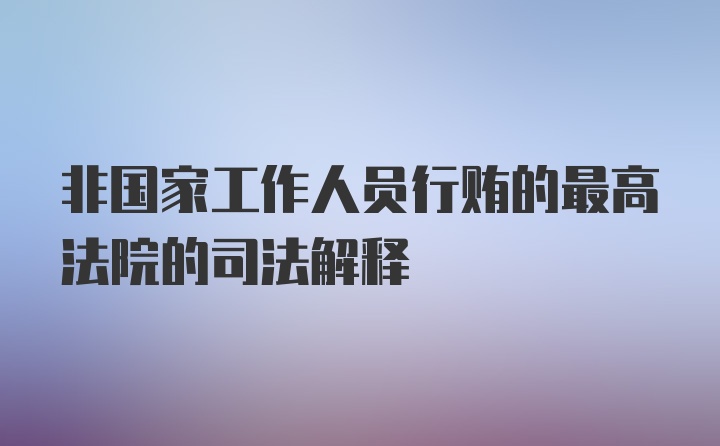 非国家工作人员行贿的最高法院的司法解释